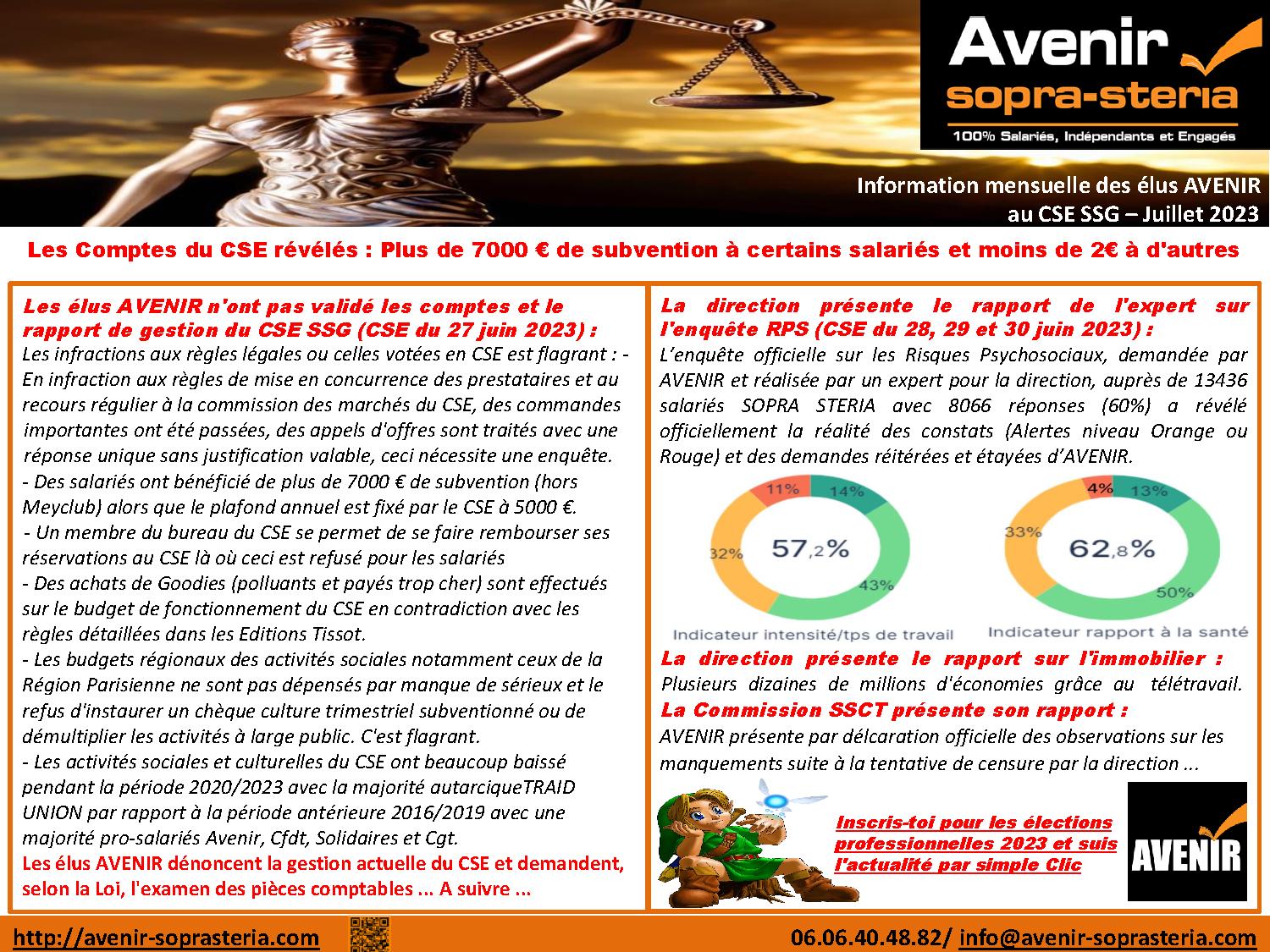 Avenir
sopra-steria
100% Salariés, Indépendants et Engagés

Information mensuelle des élus AVENIR au CSE SSG – Juillet 2023

Les Comptes du CSE révélés : Plus de 7000 € de subvention à certains salariés et moins de 2€ à d'autres

Les élus AVENIR n'ont pas validé les comptes et le rapport de gestion du CSE SSG (CSE du 27 juin 2023) :
Les infractions aux règles légales ou celles votées en CSE est flagrant : - En infraction aux règles de mise en concurrence des prestataires et au recours régulier à la commission des marchés du CSE, des commandes importantes ont été passées, des appels d'offres sont traités avec une réponse unique sans justification valable, ceci nécessite une enquête.
- Des salariés ont bénéficié de plus de 7000 € de subvention (hors Meyclub) alors que le plafond annuel est fixé par le CSE à 5000 €.
- Un membre du bureau du CSE se permet de se faire rembourser ses réservations au CSE là où ceci est refusé pour les salariés
- Des achats de Goodies (polluants et payés trop cher) sont effectués sur le budget de fonctionnement du CSE en contradiction avec les règles détaillées dans les Editions Tissot.
- Les budgets régionaux des activités sociales notamment ceux de la Région Parisienne ne sont pas dépensés par manque de sérieux et le refus d'instaurer un chèque culture trimestriel subventionné ou de démultiplier les activités à large public. C'est flagrant.
- Les activités sociales et culturelles du CSE ont beaucoup baissé pendant la période 2020/2023 avec la majorité autarciqueTRAID UNION par rapport à la période antérieure 2016/2019 avec une majorité pro-salariés Avenir, Cfdt, Solidaires et Cgt.
Les élus AVENIR dénoncent la gestion actuelle du CSE et demandent, selon la Loi, l'examen des pièces comptables ... A suivre ...

La direction présente le rapport de l'expert sur l'enquête RPS (CSE du 28, 29 et 30 juin 2023) :
L'enquête officielle sur les Risques Psychosociaux, demandée par AVENIR et réalisée par un expert pour la direction, auprès de 13436 salariés SOPRA STERIA avec 8066 réponses (60%) a révélé officiellement la réalité des constats (Alertes niveau Orange ou Rouge) et des demandes réitérées et étayées d'AVENIR.

11% 14% 32% 57,2% 43%
Indicateur intensité/tps de travail

4% 13% 33% 62,8% 50%
Indicateur rapport à la santé

La direction présente le rapport sur l'immobilier :
Plusieurs dizaines de millions d'économies grâce au télétravail.
La Commission SSCT présente son rapport :
AVENIR présente par délcaration officielle des observations sur les manquements suite à la tentative de censure par la direction ...

Inscris-toi pour les élections professionnelles 2023 et suis l'actualité par simple Clic

AVENIR

http://avenir-soprasteria.com
06.06.40.48.82/ info@avenir-soprasteria.com